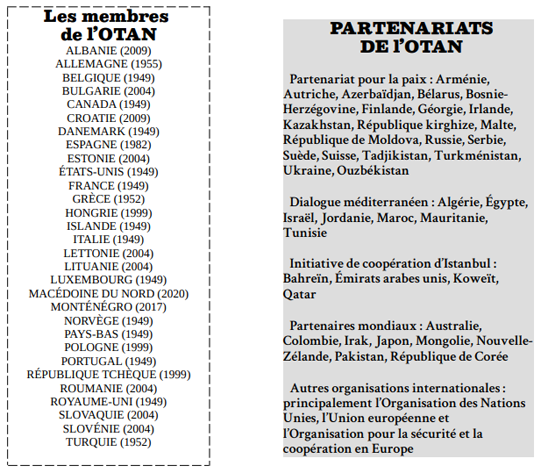 Les membres de l'OTAN

ALBANIE (2009)
ALLEMAGNE (1955)
BELGIQUE (1949)
BULGARIE (2004)
CANADA (1949)
CROATIE (2009)
DANEMARK (1949)
ESPAGNE (1982)
ESTONIE (2004)
ÉTATS-UNIS (1949)
FRANCE (1949)
GRÈCE (1952)
HONGRIE (1999)
ISLANDE (1949)
ITALIE (1949)
LETTONIE (2004)
LITUANIE (2004)
LUXEMBOURG (1949)
MACÉDOINE DU NORD (2020)
MONTÉNÉGRO (2017)
NORVÈGE (1949)
PAYS-BAS (1949)
POLOGNE (1999)
PORTUGAL (1949)
RÉPUBLIQUE TCHÈQUE (1999)
ROUMANIE (2004)
ROYAUME-UNI (1949)
SLOVAQUIE (2004)
SLOVÉNIE (2004)
TURQUIE (1952)

PARTENARIATS DE l'OTAN

Partenariat pour la paix : Arménie, Autriche, Azerbaïdjan, Bélarus, Bosnie-Herzégovine, Finlande, Géorgie, Irlande, Kazakhstan, République kirghize, Malte, République de Moldova, Russie, Serbie, Suède, Suisse, Tadjikistan, Turkménistan, Ukraine, Ouzbékistan

Dialogue méditerranéen : Algérie, Égypte, Israël, Jordanie, Maroc, Mauritanie, Tunisie

Initiative de coopération d'Istanbul : Bahreïn, Émirats arabes unis, Koweït, Qatar

Partenaires mondiaux : Australie, Colombie, Irak, Japon, Mongolie, Nouvelle-Zélande, Pakistan, République de Corée

Autres organisations internationales : principalement l'Organisation des Nations Unies, l'Union européenne et l'Organisation pour la sécurité et la coopération en Europe